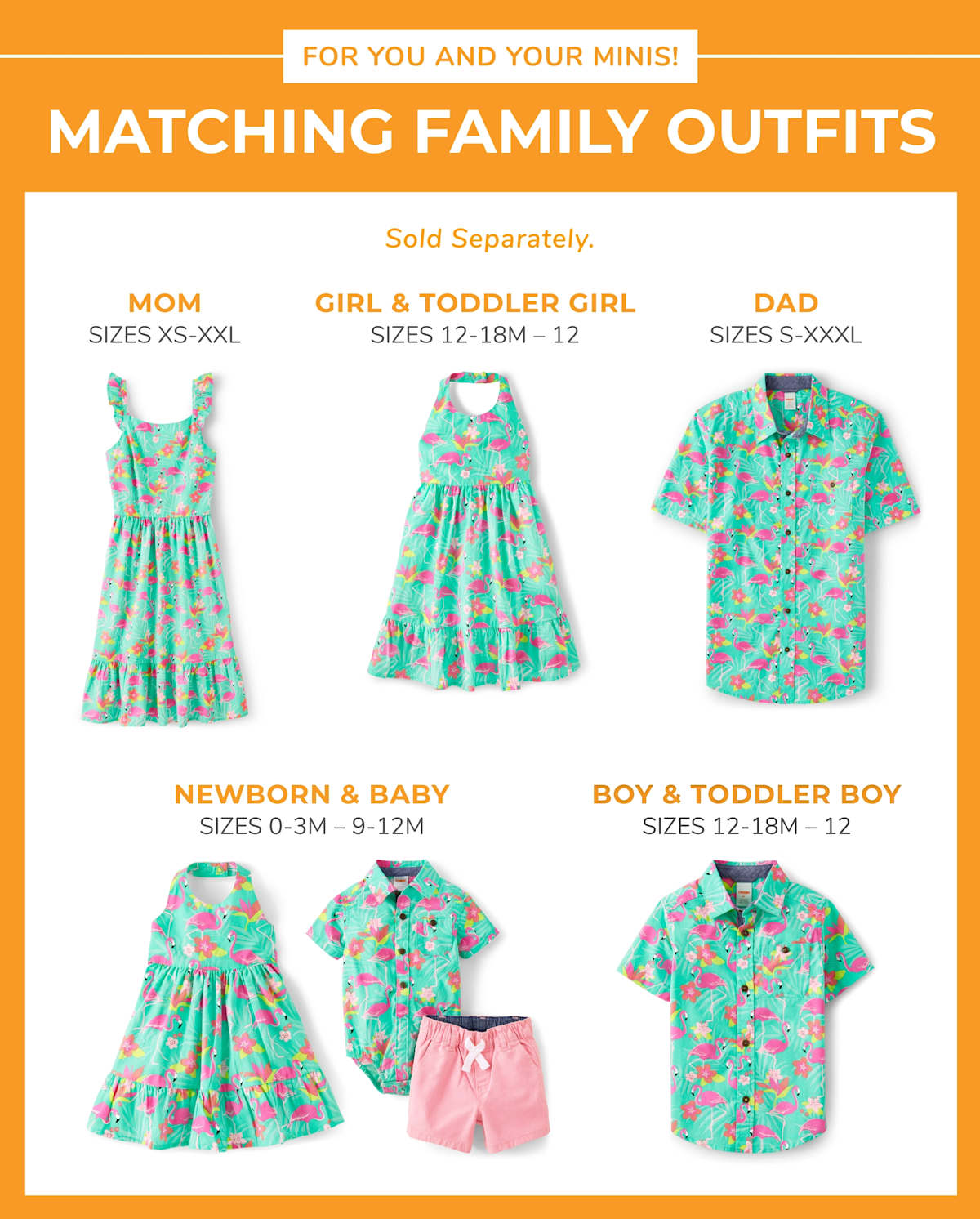 FOR YOU AND YOUR MINIS!

MATCHING FAMILY OUTFITS

Sold Separately.

MOM
SIZES XS-XXL

GIRL & TODDLER GIRL
SIZES 12-18M – 12

DAD
SIZES S-XXXL

NEWBORN & BABY
SIZES 0-3M – 9-12M

BOY & TODDLER BOY
SIZES 12-18M – 12